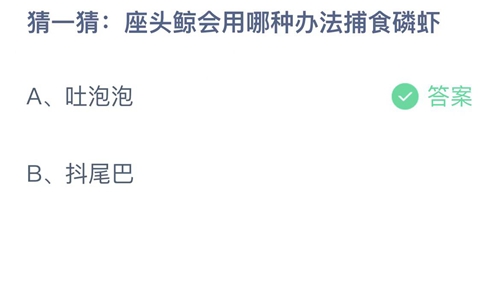 猜一猜：座头鲸会用哪种办法捕食磷虾

A、吐泡泡

答案

B、抖尾巴